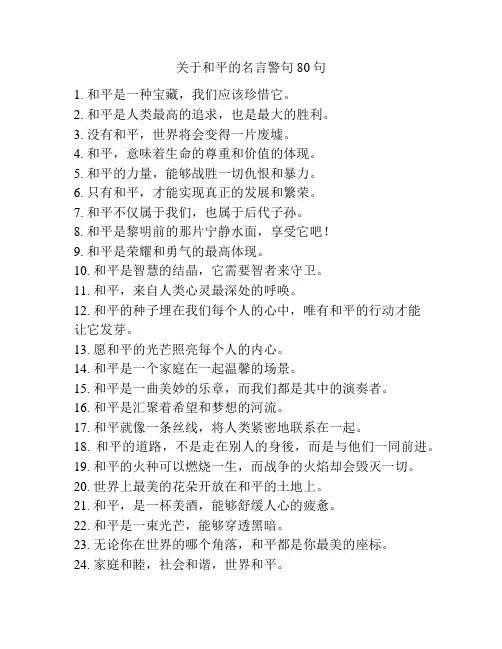 关于和平的名言警句 80 句

1. 和平是一种宝藏，我们应该珍惜它。
2. 和平是人类最高的追求，也是最大的胜利。
3. 没有和平，世界将会变得一片废墟。
4. 和平，意味着生命的尊重和价值的体现。
5. 和平的力量，能够战胜一切仇恨和暴力。
6. 只有和平，才能实现真正的发展和繁荣。
7. 和平不仅属于我们，也属于后代子孙。
8. 和平是黎明前的那片宁静水面，享受它吧！
9. 和平是荣耀和勇气的最高体现。
10. 和平是智慧的结晶，它需要智者来守卫。
11. 和平，来自人类心灵最深处的呼唤。
12. 和平的种子埋在我们每个人的心中，唯有和平的行动才能让它发芽。
13. 愿和平的光芒照亮每个人的内心。
14. 和平是一个家庭在一起温馨的场景。
15. 和平是一曲美妙的乐章，而我们都是其中的演奏者。
16. 和平是汇聚着希望和梦想的河流。
17. 和平就像一条丝线，将人类紧密地联系在一起。
18. 和平的道路，不是走在别人的身後，而是与他们一同前进。
19. 和平的火种可以燃烧一生，而战争的火焰却会毁灭一切。
20. 世界上最美的花朵开放在和平的土地上。
21. 和平，是一杯美酒，能够舒缓人心的疲惫。
22. 和平是一束光芒，能够穿透黑暗。
23. 无论你在世界的哪个角落，和平都是你最美的座标。
24. 家庭和睦，社会和谐，世界和平。